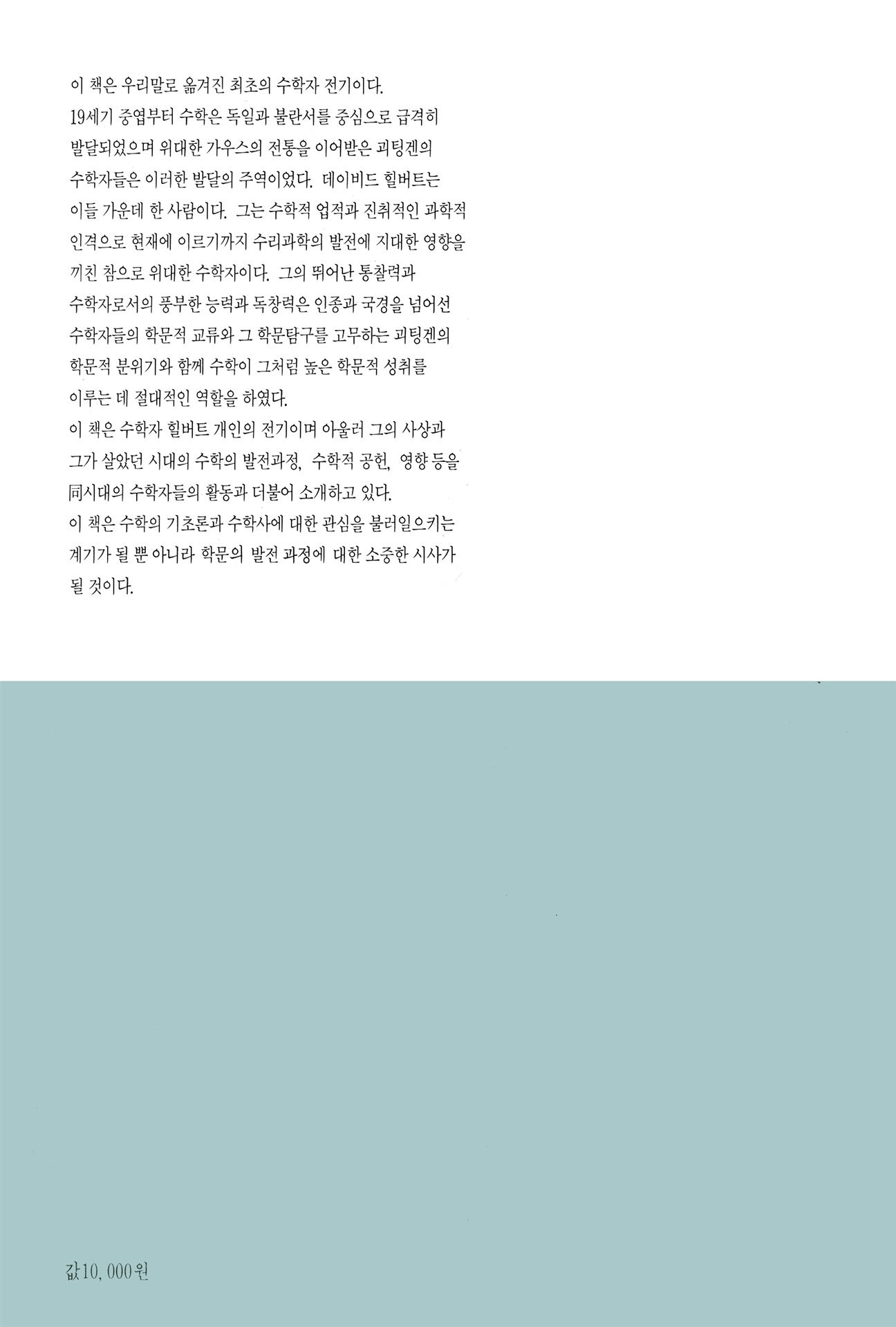 이 책은 우리말로 옮겨진 최초의 수학자 전기이다.
19세기 중엽부터 수학은 독일과 불란서를 중심으로 급격히 발달되었으며 위대한 가우스의 전통을 이어받은 괴팅겐의 수학자들은 이러한 발달의 주역이었다. 데이비드 힐버트는 이들 가운데 한 사람이다. 그는 수학적 업적과 진취적인 과학적 인격으로 현재에 이르기까지 수리과학의 발전에 지대한 영향을 끼친 참으로 위대한 수학자이다. 그의 뛰어난 통찰력과 수학자로서의 풍부한 능력과 독창력은 인종과 국경을 넘어선 수학자들의 학문적 교류와 그 학문탐구를 고무하는 괴팅겐의 학문적 분위기와 함께 수학이 그처럼 높은 학문적 성취를 이루는 데 절대적인 역할을 하였다.
이 책은 수학자 힐버트 개인의 전기이며 아울러 그의 사상과 그가 살았던 시대의 수학의 발전과정, 수학적 공헌, 영향 등을 同시대의 수학자들의 활동과 더불어 소개하고 있다.
이 책은 수학의 기초론과 수학사에 대한 관심을 불러일으키는 계기가 될 뿐 아니라 학문의 발전 과정에 대한 소중한 시사가 될 것이다.

값10,000원